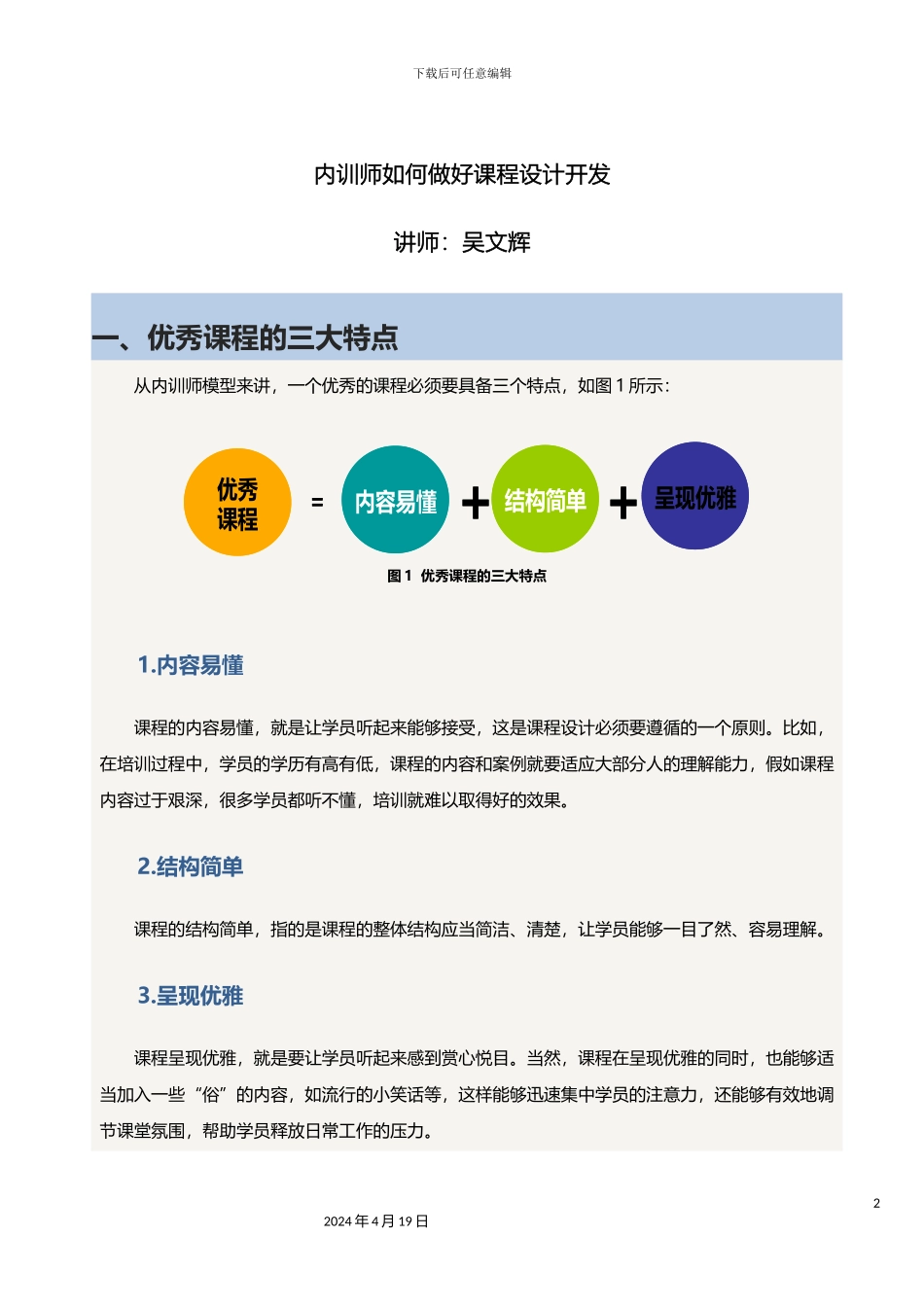 下载后可任意编辑

内训师如何做好课程设计开发

讲师：吴文辉

一、优秀课程的三大特点

从内训师模型来讲，一个优秀的课程必须要具备三个特点，如图 1 所示：

优秀课程 = 内容易懂 + 结构简单 + 呈现优雅

图 1 优秀课程的三大特点

1.内容易懂

课程的内容易懂，就是让学员听起来能够接受，这是课程设计必须要遵循的一个原则。比如，在培训过程中，学员的学历有高有低，课程的内容和案例就要适应大部分人的理解能力，假如课程内容过于艰深，很多学员都听不懂，培训就难以取得好的效果。

2.结构简单

课程的结构简单，指的是课程的整体结构应当简洁、清楚，让学员能够一目了然、容易理解。

3.呈现优雅

课程呈现优雅，就是要让学员听起来感到赏心悦目。当然，课程在呈现优雅的同时，也能够适当加入一些“俗”的内容，如流行的小笑话等，这样能够迅速集中学员的注意力，还能够有效地调节课堂氛围，帮助学员释放日常工作的压力。

2

2024 年 4 月 19 日